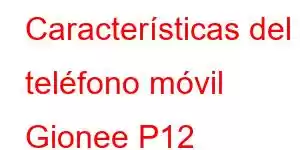 Características del teléfono móvil Gionee P12